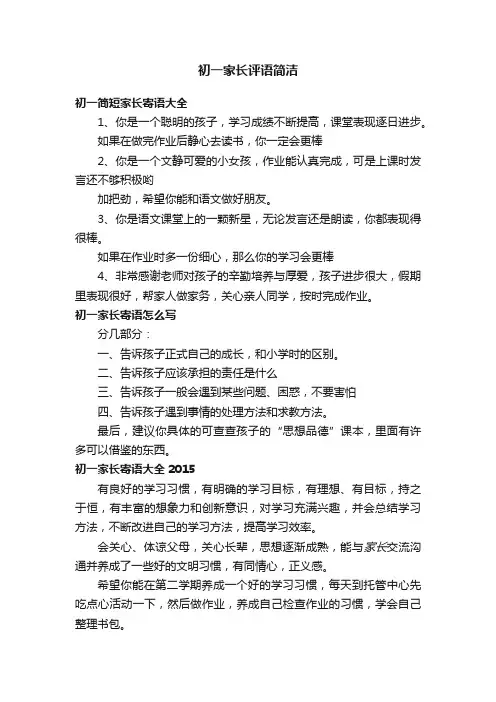 初一家长评语简洁

初一简短家长寄语大全

1、你是一个聪明的孩子，学习成绩不断提高，课堂表现逐日进步。

如果在做完作业后静心去读书，你一定会更棒

2、你是一个文静可爱的小女孩，作业能认真完成，可是上课时发言还不够积极哟

加把劲，希望你能和语文做好朋友。

3、你是语文课堂上的一颗新星，无论发言还是朗读，你都表现得很棒。

如果在作业时多一份细心，那么你的学习会更棒

4、非常感谢老师对孩子的辛勤培养与厚爱，孩子进步很大，假期里表现很好，帮家人做家务，关心亲人同学，按时完成作业。

初一家长寄语怎么写

分几部分：

一、告诉孩子正式自己的成长，和小学时的区别。

二、告诉孩子应该承担的责任是什么

三、告诉孩子一般会遇到某些问题、困惑，不要害怕

四、告诉孩子遇到事情的处理方法和求教方法。

最后，建议你具体的可查查孩子的“思想品德”课本，里面有许多可以借鉴的东西。

初一家长寄语大全 2015

有良好的学习习惯，有明确的学习目标，有理想、有目标，持之于恒，有丰富的想象力和创新意识，对学习充满兴趣，并会总结学习方法，不断改进自己的学习方法，提高学习效率。

会关心、体谅父母，关心长辈，思想逐渐成熟，能与家长交流沟通并养成了一些好的文明习惯，有同情心，正义感。

希望你能在第二学期养成一个好的学习习惯，每天到托管中心先吃点心活动一下，然后做作业，养成自己检查作业的习惯，学会自己整理书包。